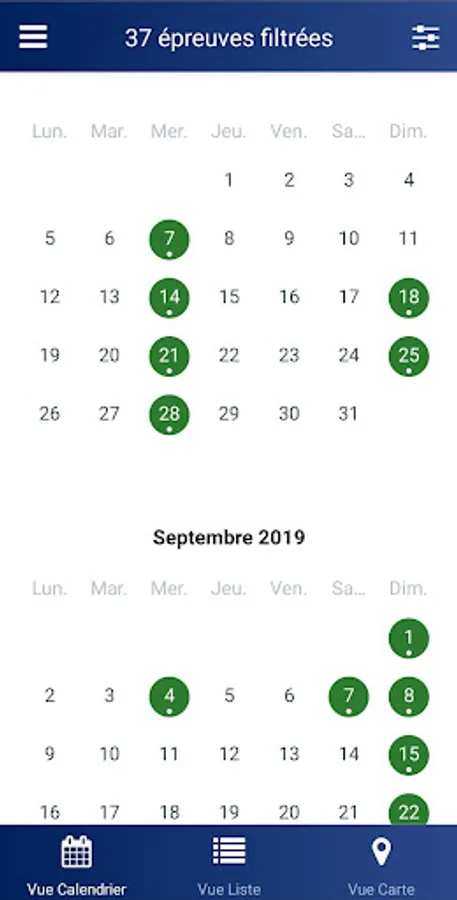 37 épreuves filtrées

| Lun. | Mar. | Mer. | Jeu. | Ven. | Sa... | Dim. |
|---|---|---|---|---|---|---|
| | | | 1 | 2 | 3 | 4 |
| 5 | 6 | 7 | 8 | 9 | 10 | 11 |
| 12 | 13 | 14 | 15 | 16 | 17 | 18 |
| 19 | 20 | 21 | 22 | 23 | 24 | 25 |
| 26 | 27 | 28 | 29 | 30 | 31 | |

Septembre 2019

| Lun. | Mar. | Mer. | Jeu. | Ven. | Sa... | Dim. |
|---|---|---|---|---|---|---|
| | | | | | | 1 |
| 2 | 3 | 4 | 5 | 6 | 7 | 8 |
| 9 | 10 | 11 | 12 | 13 | 14 | 15 |
| 16 | 17 | 18 | 19 | 20 | 21 | 22 |

Vue Calendrier
Vue Liste
Vue Carte